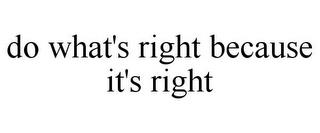 do what's right because it's right